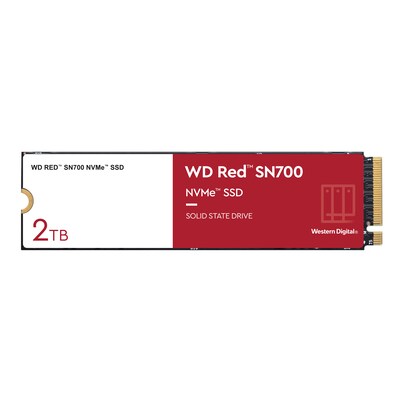 WD RED™ SN700 NVMe™ SSD

2TB

WD Red™ SN700
NVMe™ SSD

SOLID STATE DRIVE

Western Digital®